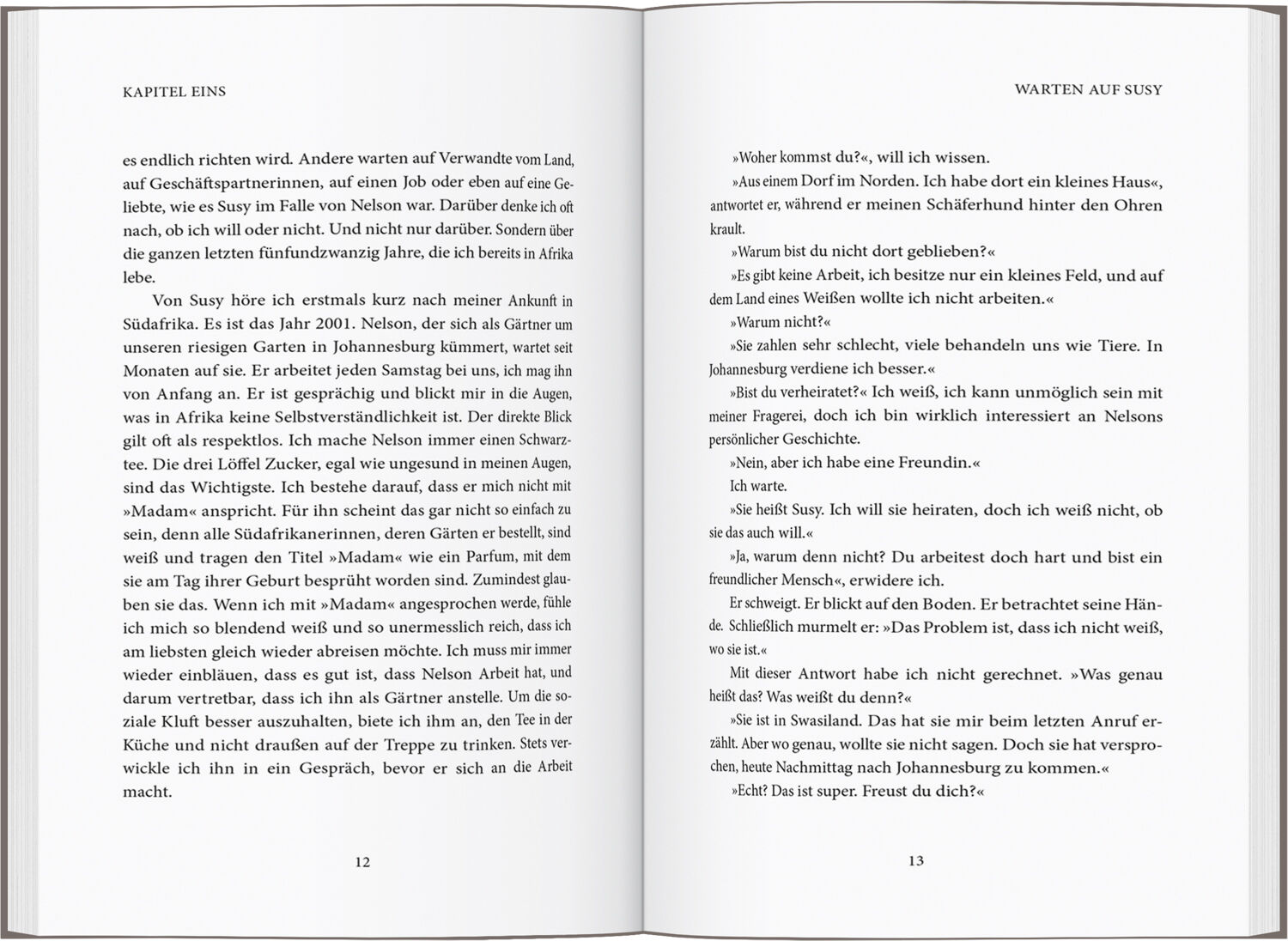 KAPITEL EINS

es endlich richten wird. Andere warten auf Verwandte vom Land, auf Geschäftspartnerinnen, auf einen Job oder eben auf eine Geliebte, wie es Susy im Falle von Nelson war. Darüber denke ich oft nach, ob ich will oder nicht. Und nicht nur darüber. Sondern über die ganzen letzten fünfundzwanzig Jahre, die ich bereits in Afrika lebe.

Von Susy höre ich erstmals kurz nach meiner Ankunft in Südafrika. Es ist das Jahr 2001. Nelson, der sich als Gärtner um unseren riesigen Garten in Johannesburg kümmert, wartet seit Monaten auf sie. Er arbeitet jeden Samstag bei uns, ich mag ihn von Anfang an. Er ist gesprächig und blickt mir in die Augen, was in Afrika keine Selbstverständlichkeit ist. Der direkte Blick gilt oft als respektlos. Ich mache Nelson immer einen Schwarztee. Die drei Löffel Zucker, egal wie ungesund in meinen Augen, sind das Wichtigste. Ich bestehe darauf, dass er mich nicht mit »Madam« anspricht. Für ihn scheint das gar nicht so einfach zu sein, denn alle Südafrikanerinnen, deren Gärten er bestellt, sind weiß und tragen den Titel »Madam« wie ein Parfum, mit dem sie am Tag ihrer Geburt besprüht worden sind. Zumindest glauben sie das. Wenn ich mit »Madam« angesprochen werde, fühle ich mich so blendend weiß und so unermesslich reich, dass ich am liebsten gleich wieder abreisen möchte. Ich muss mir immer wieder einbläuen, dass es gut ist, dass Nelson Arbeit hat, und darum vertretbar, dass ich ihn als Gärtner anstelle. Um die soziale Kluft besser auszuhalten, biete ich ihm an, den Tee in der Küche und nicht draußen auf der Treppe zu trinken. Stets verwickle ich ihn in ein Gespräch, bevor er sich an die Arbeit macht.

12

WARTEN AUF SUSY

»Woher kommst du?«, will ich wissen.

»Aus einem Dorf im Norden. Ich habe dort ein kleines Haus«, antwortet er, während er meinen Schäferhund hinter den Ohren krault.

»Warum bist du nicht dort geblieben?«

»Es gibt keine Arbeit, ich besitze nur ein kleines Feld, und auf dem Land eines Weißen wollte ich nicht arbeiten.«

»Warum nicht?«

»Sie zahlen sehr schlecht, viele behandeln uns wie Tiere. In Johannesburg verdiene ich besser.«

»Bist du verheiratet?« Ich weiß, ich kann unmöglich sein mit meiner Fragerei, doch ich bin wirklich interessiert an Nelsons persönlicher Geschichte.

»Nein, aber ich habe eine Freundin.«

Ich warte.

»Sie heißt Susy. Ich will sie heiraten, doch ich weiß nicht, ob sie das auch will.«

»Ja, warum denn nicht? Du arbeitest doch hart und bist ein freundlicher Mensch«, erwidere ich.

Er schweigt. Er blickt auf den Boden. Er betrachtet seine Hände. Schließlich murmelt er: »Das Problem ist, dass ich nicht weiß, wo sie ist.«

Mit dieser Antwort habe ich nicht gerechnet. »Was genau heißt das? Was weißt du denn?«

»Sie ist in Swasiland. Das hat sie mir beim letzten Anruf erzählt. Aber wo genau, wollte sie nicht sagen. Doch sie hat versprochen, heute Nachmittag nach Johannesburg zu kommen.«

»Echt? Das ist super. Freust du dich?«

13